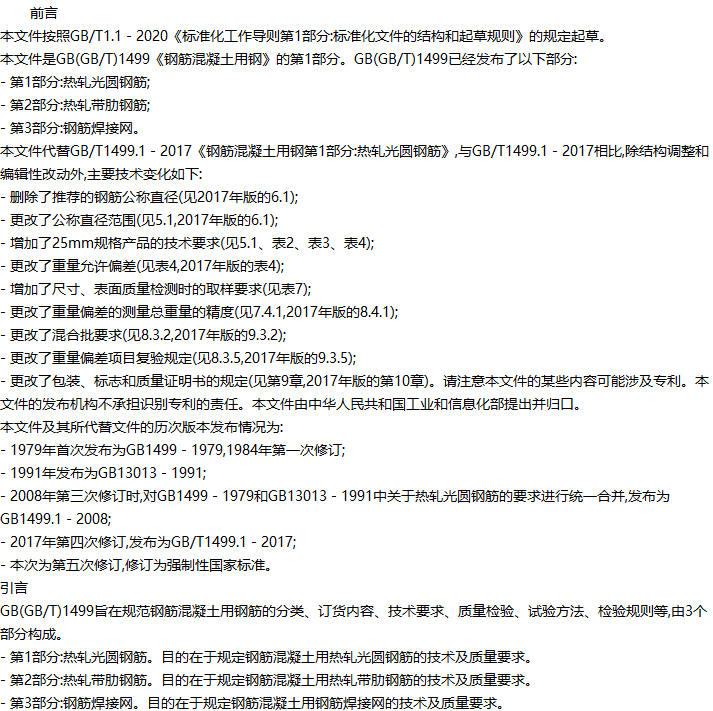 前言
本文件按照GB/T1.1 - 2020《标准化工作导则第1部分:标准化文件的结构和起草规则》的规定起草。
本文件是GB(GB/T)1499《钢筋混凝土用钢》的第1部分。GB(GB/T)1499已经发布了以下部分:
- 第1部分:热轧光圆钢筋;
- 第2部分:热轧带肋钢筋;
- 第3部分:钢筋焊接网。
本文件代替GB/T1499.1 - 2017《钢筋混凝土用钢第1部分:热轧光圆钢筋》,与GB/T1499.1 - 2017相比,除结构调整和编辑性改动外,主要技术变化如下:
- 删除了推荐的钢筋公称直径(见2017年版的6.1);
- 更改了公称直径范围(见5.1,2017年版的6.1);
- 增加了25mm规格产品的技术要求(见5.1、表2、表3、表4);
- 更改了重量允许偏差(见表4,2017年版的表4);
- 增加了尺寸、表面质量检测时的取样要求(见表7);
- 更改了重量偏差的测量总重量的精度(见7.4.1,2017年版的8.4.1);
- 更改了混合批要求(见8.3.2,2017年版的9.3.2);
- 更改了重量偏差项目复验规定(见8.3.5,2017年版的9.3.5);
- 更改了包装、标志和质量证明书的规定(见第9章,2017年版的第10章)。请注意本文件的某些内容可能涉及专利。本文件的发布机构不承担识别专利的责任。本文件由中华人民共和国工业和信息化部提出并归口。
本文件及其所代替文件的历次版本发布情况为:
- 1979年首次发布为GB1499 - 1979,1984年第一次修订;
- 1991年发布为GB13013 - 1991;
- 2008年第三次修订时,对GB1499 - 1979和GB13013 - 1991中关于热轧光圆钢筋的要求进行统一合并,发布为GB1499.1 - 2008;
- 2017年第四次修订,发布为GB/T1499.1 - 2017;
- 本次为第五次修订,修订为强制性国家标准。
引言
GB(GB/T)1499旨在规范钢筋混凝土用钢筋的分类、订货内容、技术要求、质量检验、试验方法、检验规则等,由3个部分构成。
- 第1部分:热轧光圆钢筋。目的在于规定钢筋混凝土用热轧光圆钢筋的技术及质量要求。
- 第2部分:热轧带肋钢筋。目的在于规定钢筋混凝土用热轧带肋钢筋的技术及质量要求。
- 第3部分:钢筋焊接网。目的在于规定钢筋混凝土用钢筋焊接网的技术及质量要求。